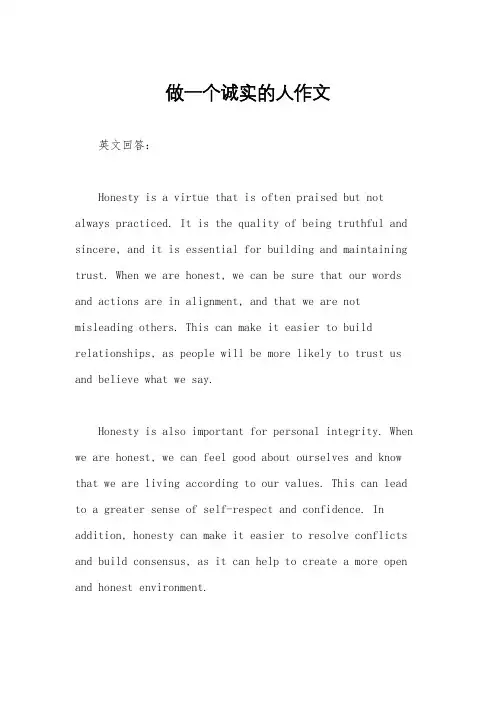 做一个诚实的人作文

英文回答：

Honesty is a virtue that is often praised but not always practiced. It is the quality of being truthful and sincere, and it is essential for building and maintaining trust. When we are honest, we can be sure that our words and actions are in alignment, and that we are not misleading others. This can make it easier to build relationships, as people will be more likely to trust us and believe what we say.

Honesty is also important for personal integrity. When we are honest, we can feel good about ourselves and know that we are living according to our values. This can lead to a greater sense of self-respect and confidence. In addition, honesty can make it easier to resolve conflicts and build consensus, as it can help to create a more open and honest environment.